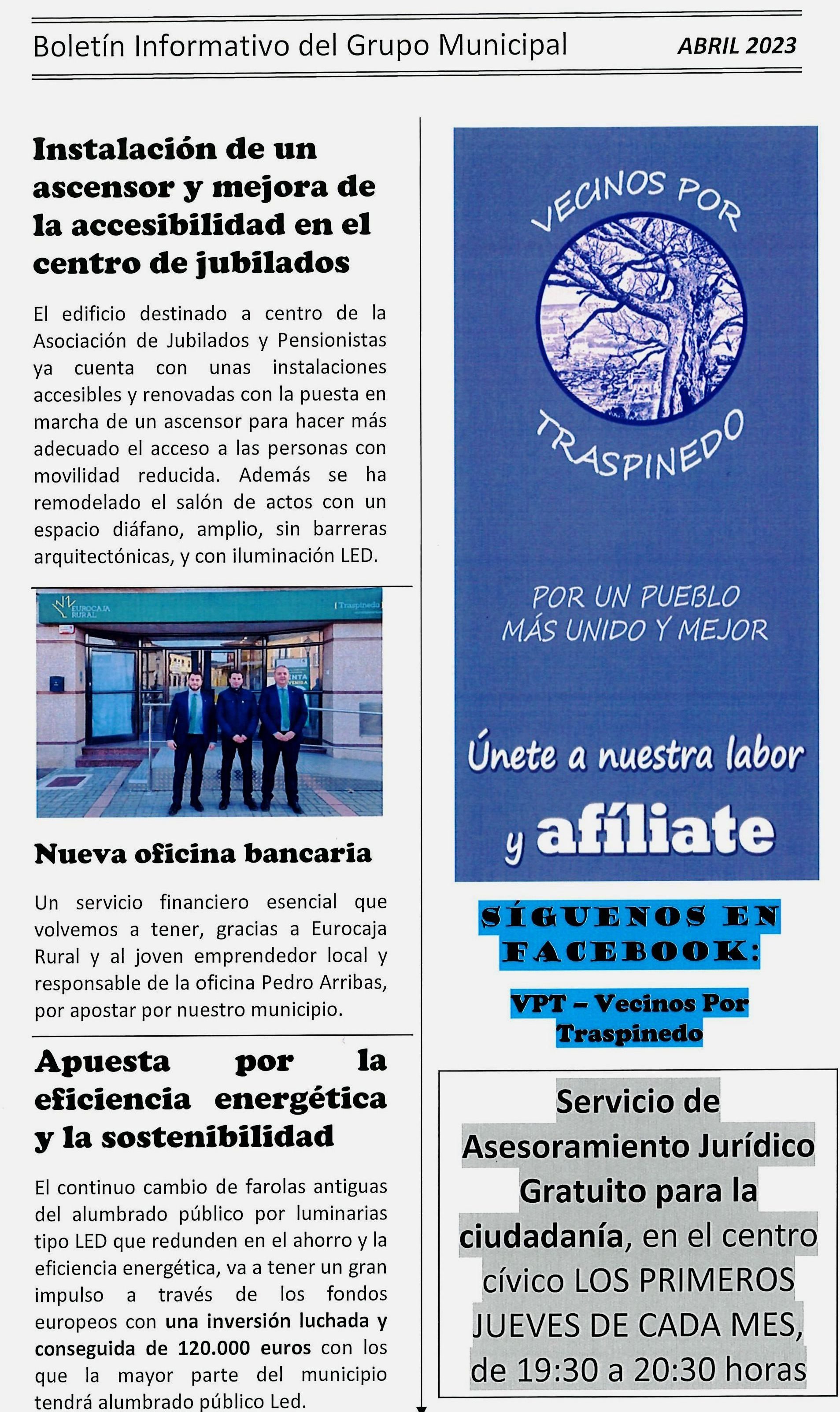 Boletín Informativo del Grupo Municipal ABRIL 2023

Instalación de un ascensor y mejora de la accesibilidad en el centro de jubilados

El edificio destinado a centro de la Asociación de Jubilados y Pensionistas ya cuenta con unas instalaciones accesibles y renovadas con la puesta en marcha de un ascensor para hacer más adecuado el acceso a las personas con movilidad reducida. Además se ha remodelado el salón de actos con un espacio diáfano, amplio, sin barreras arquitectónicas, y con iluminación LED.

EUROCAJA RURAL

Traspinedo

Nueva oficina bancaria

Un servicio financiero esencial que volvemos a tener, gracias a Eurocaja Rural y al joven emprendedor local y responsable de la oficina Pedro Arribas, por apostar por nuestro municipio.

Apuesta por la eficiencia energética y la sostenibilidad

El continuo cambio de farolas antiguas del alumbrado público por luminarias tipo LED que redunden en el ahorro y la eficiencia energética, va a tener un gran impulso a través de los fondos europeos con una inversión luchada y conseguida de 120.000 euros con los que la mayor parte del municipio tendrá alumbrado público Led.

VECINOS POR TRASPINEDO

POR UN PUEBLO MÁS UNIDO Y MEJOR

Únete a nuestra labor y afíliate

SÍGUENOS EN FACEBOOK:

VPT – Vecinos Por Traspinedo

Servicio de Asesoramiento Jurídico Gratuito para la ciudadanía, en el centro cívico LOS PRIMEROS JUEVES DE CADA MES, de 19:30 a 20:30 horas